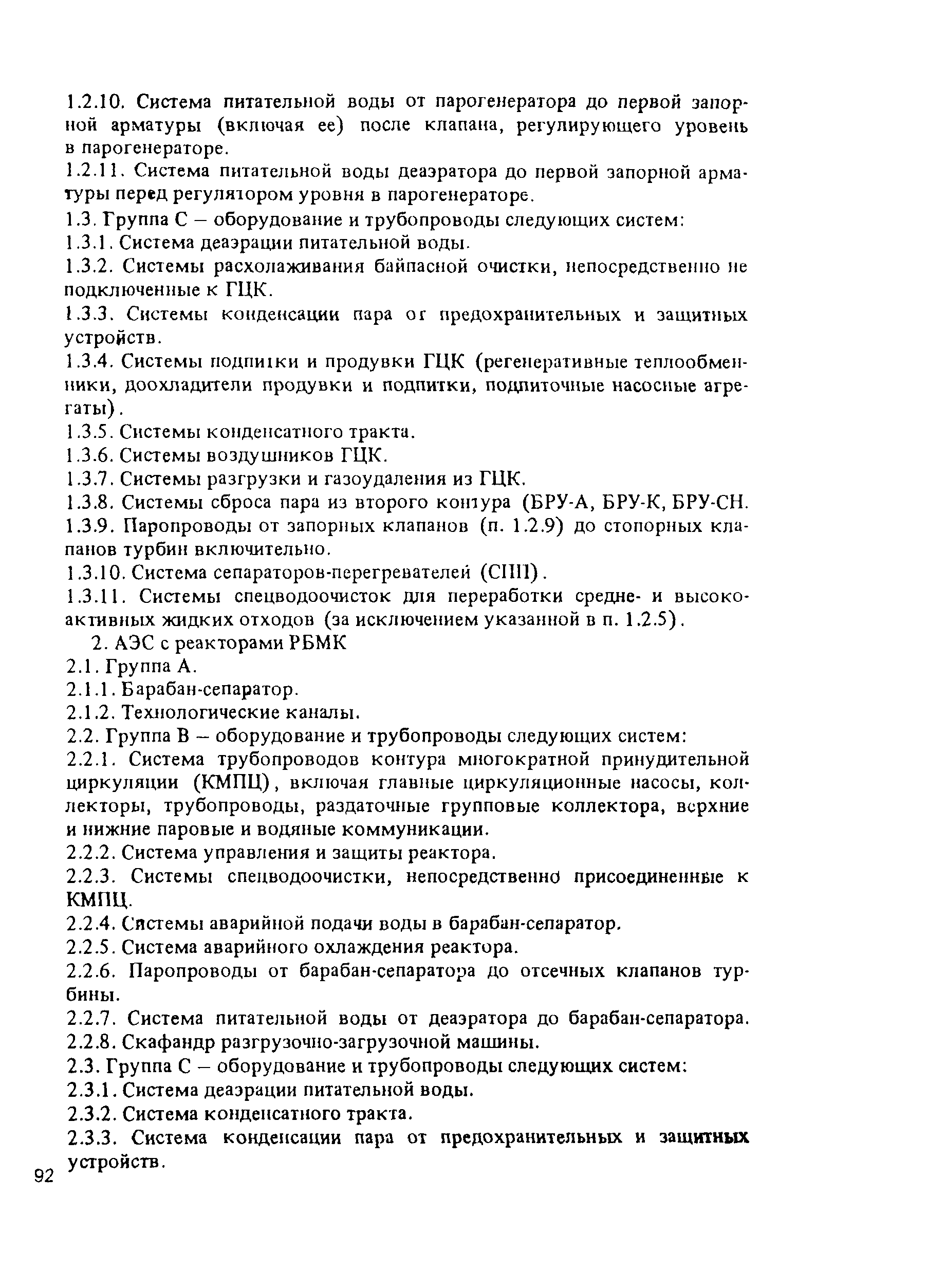 1.2.10. Система питательной воды от парогенератора до первой запорной арматуры (включая ее) после клапана, регулирующего уровень в парогенераторе.

1.2.11. Система питательной воды деаэратора до первой запорной арматуры перед регулятором уровня в парогенераторе.

1.3. Группа С – оборудование и трубопроводы следующих систем:

1.3.1. Система деаэрации питательной воды.

1.3.2. Системы расхолаживания байпасной очистки, непосредственно не подключенные к ГЦК.

1.3.3. Системы конденсации пара от предохранительных и защитных устройств.

1.3.4. Системы подпитки и продувки ГЦК (регенеративные теплообменники, доохладители продувки и подпитки, подпиточные насосные агрегаты).

1.3.5. Системы конденсатного тракта.

1.3.6. Системы воздушников ГЦК.

1.3.7. Системы разгрузки и газоудаления из ГЦК.

1.3.8. Системы сброса пара из второго контура (БРУ-А, БРУ-К, БРУ-СН.

1.3.9. Паропроводы от запорных клапанов (п. 1.2.9) до стопорных клапанов турбин включительно.

1.3.10. Система сепараторов-перегревателей (СПП).

1.3.11. Системы спецводоочисток для переработки средне- и высокоактивных жидких отходов (за исключением указанной в п. 1.2.5).

2. АЭС с реакторами РБМК

2.1. Группа А.

2.1.1. Барабан-сепаратор.

2.1.2. Технологические каналы.

2.2. Группа В – оборудование и трубопроводы следующих систем:

2.2.1. Система трубопроводов контура многократной принудительной циркуляции (КМПЦ), включая главные циркуляционные насосы, коллекторы, трубопроводы, раздаточные групповые коллектора, верхние и нижние паровые и водяные коммуникации.

2.2.2. Система управления и защиты реактора.

2.2.3. Системы спецводоочистки, непосредственно присоединенные к КМПЦ.

2.2.4. Системы аварийной подачи воды в барабан-сепаратор.

2.2.5. Система аварийного охлаждения реактора.

2.2.6. Паропроводы от барабан-сепаратора до отсечных клапанов турбины.

2.2.7. Система питательной воды от деаэратора до барабан-сепаратора.

2.2.8. Скафандр разгрузочно-загрузочной машины.

2.3. Группа С – оборудование и трубопроводы следующих систем:

2.3.1. Система деаэрации питательной воды.

2.3.2. Система конденсатного тракта.

2.3.3. Система конденсации пара от предохранительных и защитных устройств.

92